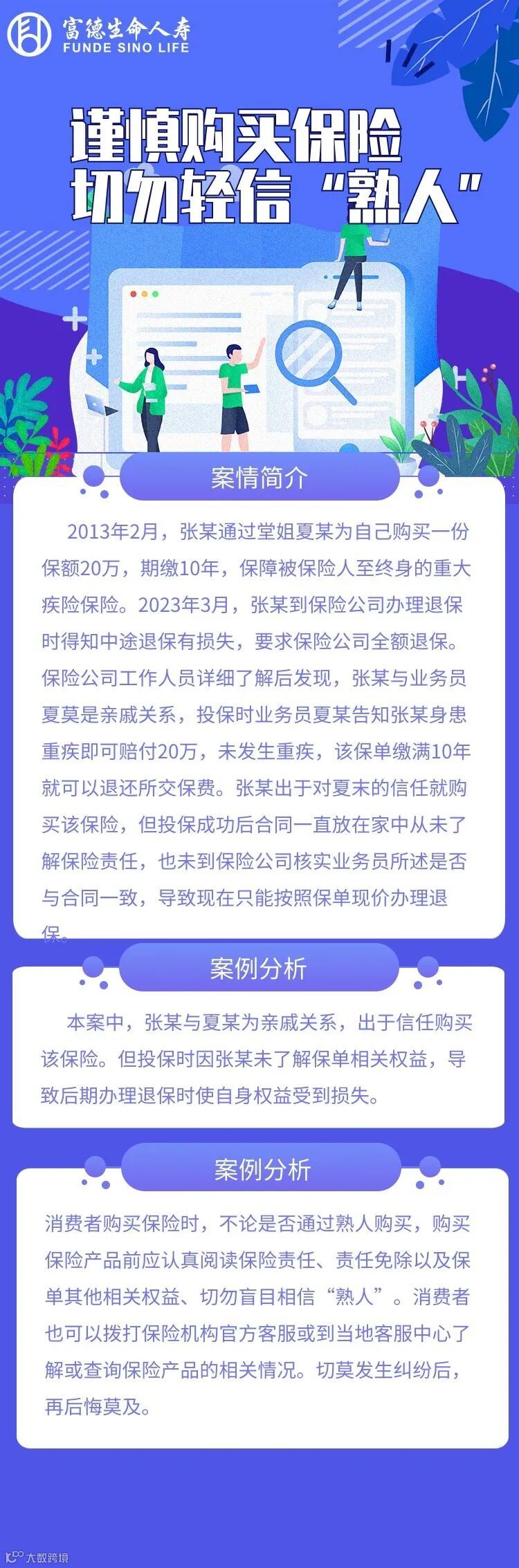 富德生命人寿
FUNDE SINO LIFE

谨慎购买保险
切勿轻信“熟人”

案情简介

2013年2月，张某通过堂姐夏某为自己购买一份保额20万，期缴10年，保障被保险人至终身的重大疾险保险。2023年3月，张某到保险公司办理退保时得知中途退保有损失，要求保险公司全额退保。保险公司工作人员详细了解后发现，张某与业务员夏莫是亲戚关系，投保时业务员夏某告知张某身患重疾即可赔付20万，未发生重疾，该保单缴满10年就可以退还所交保费。张某出于对夏末的信任就购买该保险，但投保成功后合同一直放在家中从未了解保险责任，也未到保险公司核实业务员所述是否与合同一致，导致现在只能按照保单现价办理退保。

案例分析

本案中，张某与夏某为亲戚关系，出于信任购买该保险。但投保时因张某未了解保单相关权益，导致后期办理退保时使自身权益受到损失。

案例分析

消费者购买保险时，不论是否通过熟人购买，购买保险产品前应认真阅读保险责任、责任免除以及保单其他相关权益、切勿盲目相信“熟人”。消费者也可以拨打保险机构官方客服或到当地客服中心了解或查询保险产品的相关情况。切莫发生纠纷后，再后悔莫及。

大数跨境